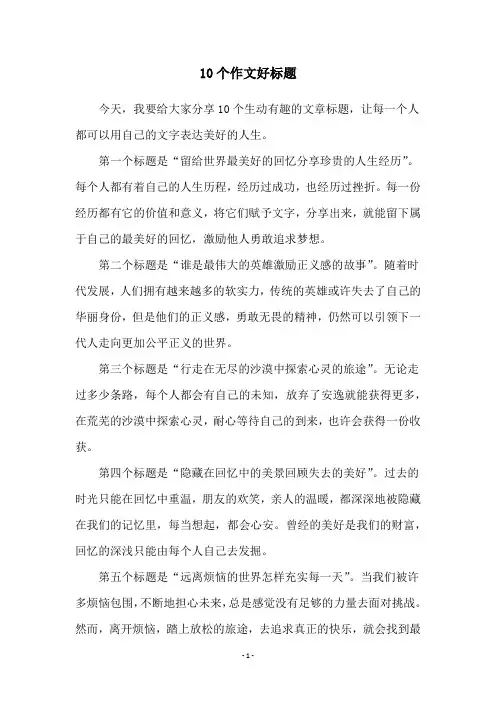 10个作文好标题

今天，我要给大家分享10个生动有趣的文章标题，让每一个人都可以用自己的文字表达美好的人生。

第一个标题是“留给世界最美好的回忆分享珍贵的人生经历”。每个人都有着自己的人生历程，经历过成功，也经历过挫折。每一份经历都有它的价值和意义，将它们赋予文字，分享出来，就能留下属于自己的最美好的回忆，激励他人勇敢追求梦想。

第二个标题是“谁是最伟大的英雄激励正义感的故事”。随着时代发展，人们拥有越来越多的软实力，传统的英雄或许失去了自己的华丽身份，但是他们的正义感，勇敢无畏的精神，仍然可以引领下一代人走向更加公平正义的世界。

第三个标题是“行走在无尽的沙漠中探索心灵的旅途”。无论走过多少条路，每个人都会有自己的未知，放弃了安逸就能获得更多，在荒芜的沙漠中探索心灵，耐心等待自己的到来，也许会获得一份收获。

第四个标题是“隐藏在回忆中的美景回顾失去的美好”。过去的时光只能在回忆中重温，朋友的欢笑，亲人的温暖，都深深地被隐藏在我们的记忆里，每当想起，都会心安。曾经的美好是我们的财富，回忆的深浅只能由每个人自己去发掘。

第五个标题是“远离烦恼的世界怎样充实每一天”。当我们被许多烦恼包围，不断地担心未来，总是感觉没有足够的力量去面对挑战。然而，离开烦恼，踏上放松的旅途，去追求真正的快乐，就会找到最

- 1 -